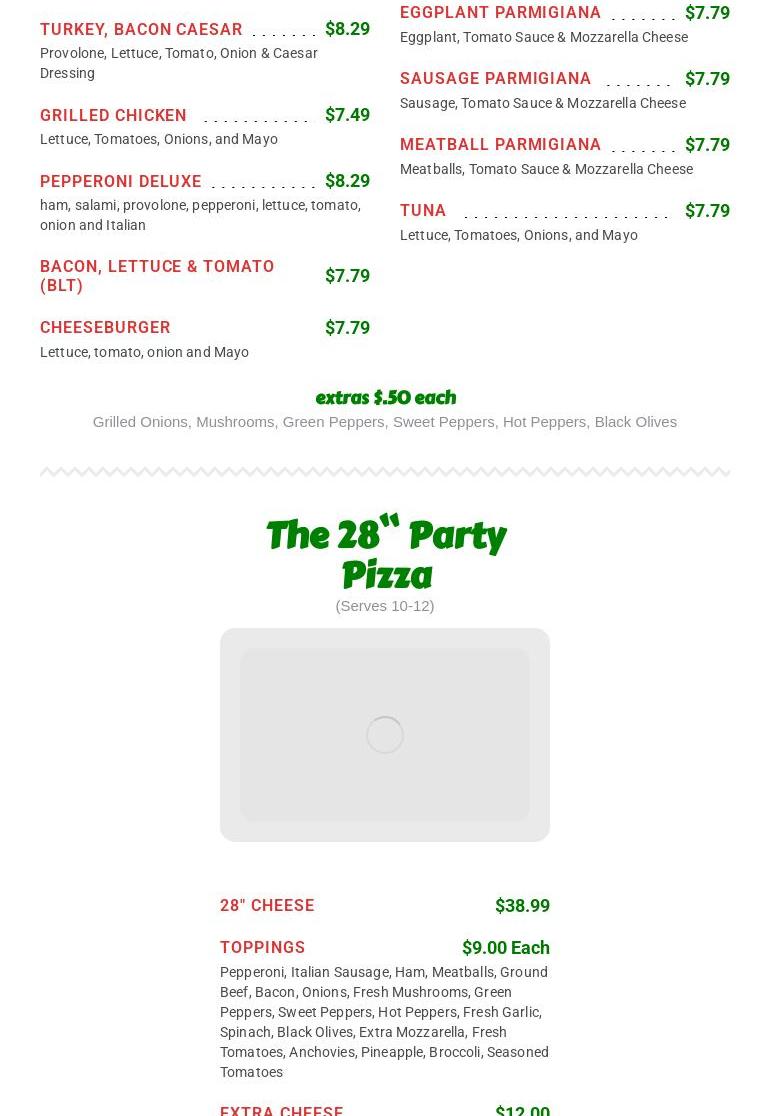 TURKEY, BACON CAESAR $8.29
Provolone, Lettuce, Tomato, Onion & Caesar Dressing

GRILLED CHICKEN $7.49
Lettuce, Tomatoes, Onions, and Mayo

PEPPERONI DELUXE $8.29
ham, salami, provolone, pepperoni, lettuce, tomato, onion and Italian

BACON, LETTUCE & TOMATO (BLT) $7.79

CHEESEBURGER $7.79
Lettuce, tomato, onion and Mayo

EGGPLANT PARMIGIANA $7.79
Eggplant, Tomato Sauce & Mozzarella Cheese

SAUSAGE PARMIGIANA $7.79
Sausage, Tomato Sauce & Mozzarella Cheese

MEATBALL PARMIGIANA $7.79
Meatballs, Tomato Sauce & Mozzarella Cheese

TUNA $7.79
Lettuce, Tomatoes, Onions, and Mayo

extras $.50 each
Grilled Onions, Mushrooms, Green Peppers, Sweet Peppers, Hot Peppers, Black Olives

The 28" Party Pizza
(Serves 10-12)

28" CHEESE $38.99

TOPPINGS $9.00 Each
Pepperoni, Italian Sausage, Ham, Meatballs, Ground Beef, Bacon, Onions, Fresh Mushrooms, Green Peppers, Sweet Peppers, Hot Peppers, Fresh Garlic, Spinach, Black Olives, Extra Mozzarella, Fresh Tomatoes, Anchovies, Pineapple, Broccoli, Seasoned Tomatoes

EXTRA CHEESE $12.00